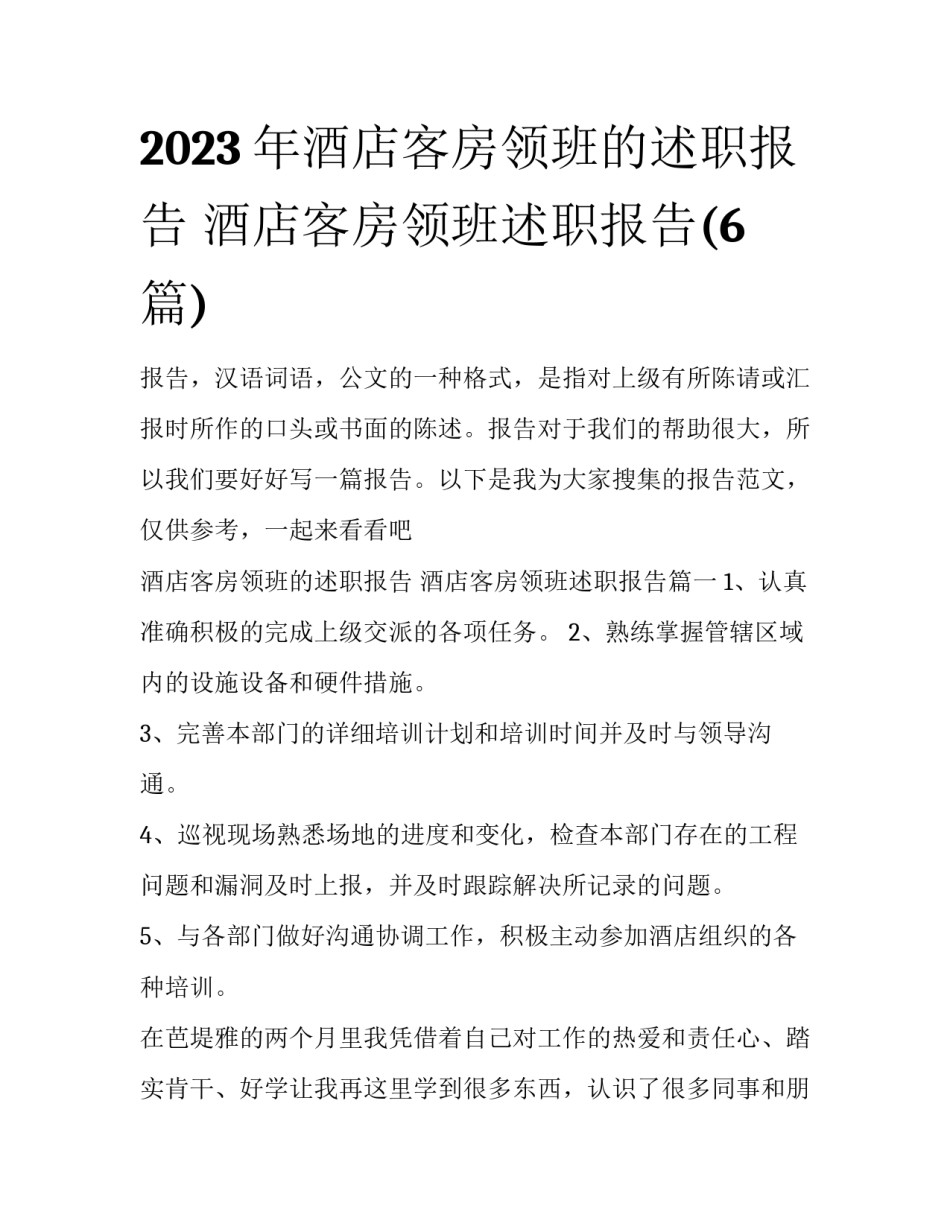 2023年酒店客房领班的述职报告 酒店客房领班述职报告(6篇)

报告，汉语词语，公文的一种格式，是指对上级有所陈请或汇报时所作的口头或书面的陈述。报告对于我们的帮助很大，所以我们要好好写一篇报告。以下是我为大家搜集的报告范文，仅供参考，一起来看看吧

酒店客房领班的述职报告 酒店客房领班述职报告篇一 1、认真准确积极的完成上级交派的各项任务。 2、熟练掌握管辖区域内的设施设备和硬件措施。

3、完善本部门的详细培训计划和培训时间并及时与领导沟通。

4、巡视现场熟悉场地的进度和变化，检查本部门存在的工程问题和漏洞及时上报，并及时跟踪解决所记录的问题。

5、与各部门做好沟通协调工作，积极主动参加酒店组织的各种培训。

在芭堤雅的两个月里我凭借着自己对工作的热爱和责任心、踏实肯干、好学让我再这里学到很多东西，认识了很多同事和朋